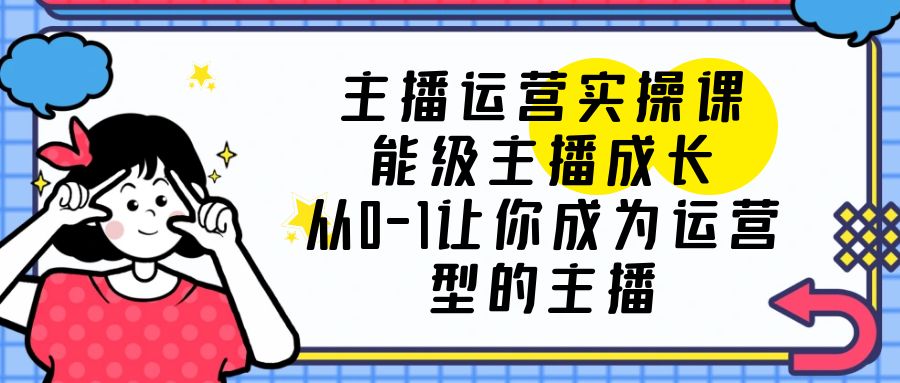 主播运营实操课
能级主播成长
从0-1让你成为运营
型的主播